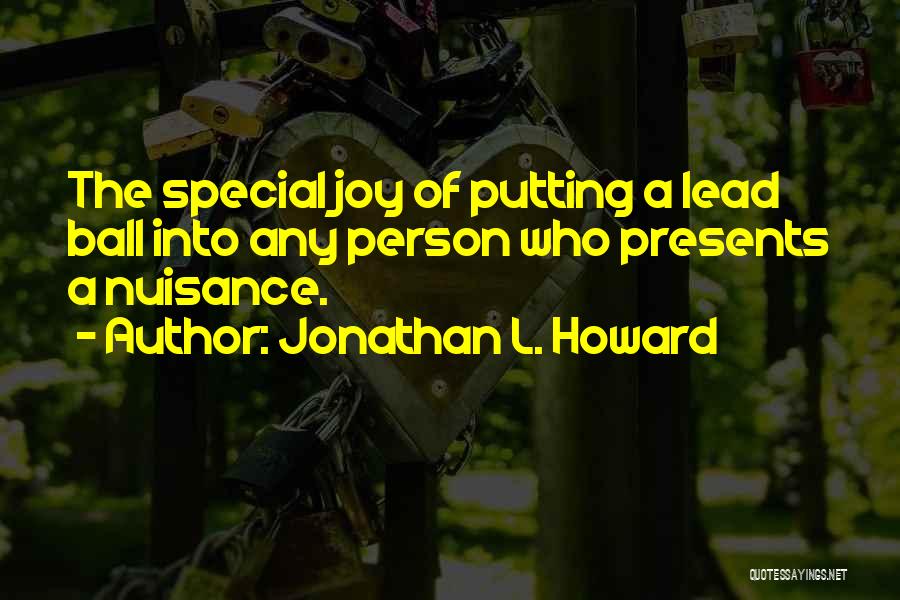 The special joy of putting a lead ball into any person who presents a nuisance.
- Author: Jonathan L. Howard

QUOTESSAYINGS.NET